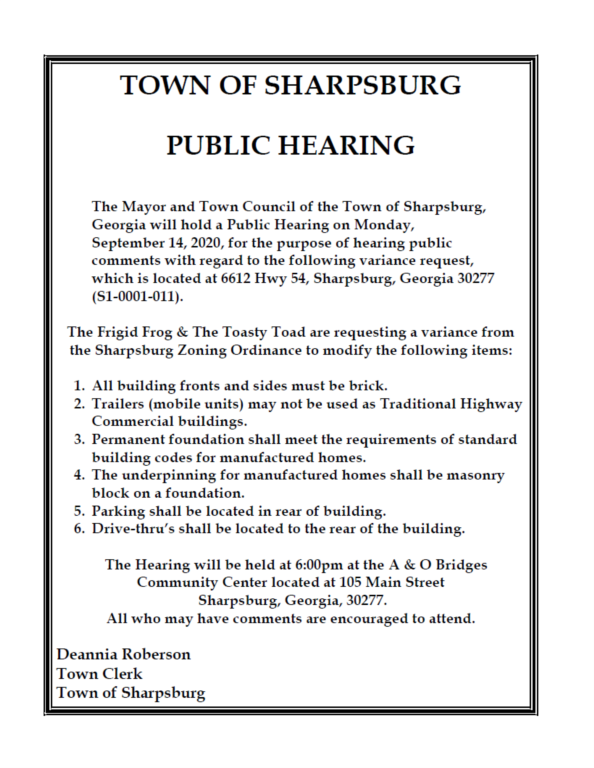 TOWN OF SHARPSBURG

PUBLIC HEARING

The Mayor and Town Council of the Town of Sharpsburg, Georgia will hold a Public Hearing on Monday, September 14, 2020, for the purpose of hearing public comments with regard to the following variance request, which is located at 6612 Hwy 54, Sharpsburg, Georgia 30277 (S1-0001-011).

The Frigid Frog & The Toasty Toad are requesting a variance from the Sharpsburg Zoning Ordinance to modify the following items:

1. All building fronts and sides must be brick.
2. Trailers (mobile units) may not be used as Traditional Highway Commercial buildings.
3. Permanent foundation shall meet the requirements of standard building codes for manufactured homes.
4. The underpinning for manufactured homes shall be masonry block on a foundation.
5. Parking shall be located in rear of building.
6. Drive-thru's shall be located to the rear of the building.

The Hearing will be held at 6:00pm at the A & O Bridges Community Center located at 105 Main Street Sharpsburg, Georgia, 30277.
All who may have comments are encouraged to attend.

Deannia Roberson
Town Clerk
Town of Sharpsburg